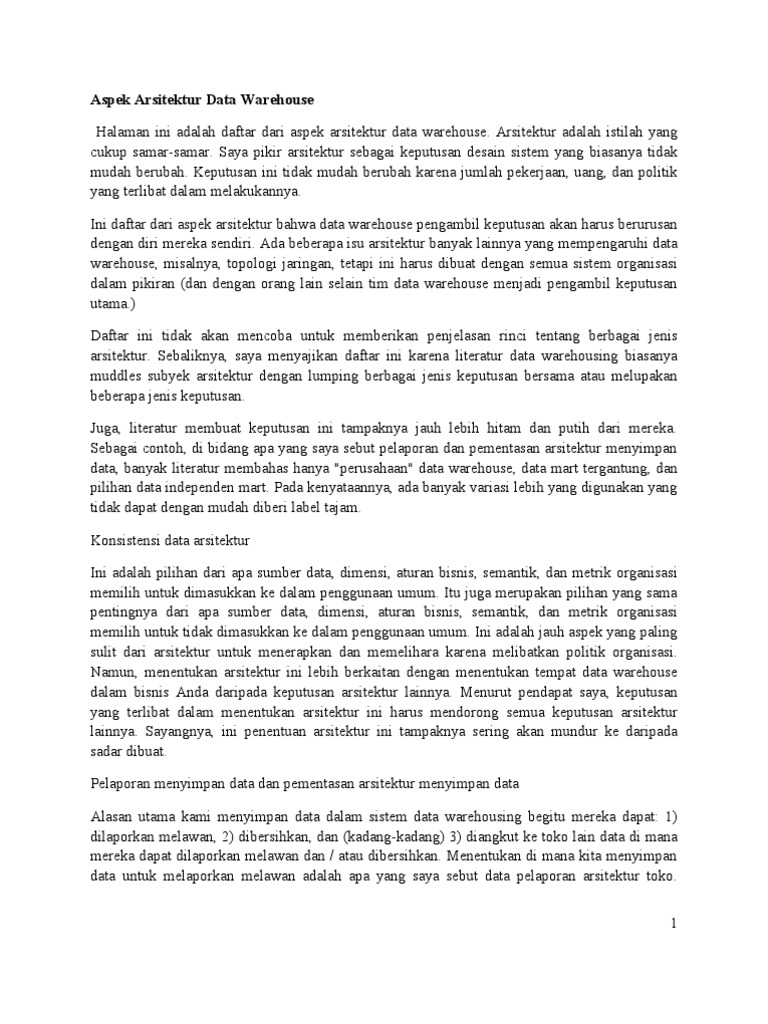 Aspek Arsitektur Data Warehouse

Halaman ini adalah daftar dari aspek arsitektur data warehouse. Arsitektur adalah istilah yang cukup samar-samar. Saya pikir arsitektur sebagai keputusan desain sistem yang biasanya tidak mudah berubah. Keputusan ini tidak mudah berubah karena jumlah pekerjaan, uang, dan politik yang terlibat dalam melakukannya.

Ini daftar dari aspek arsitektur bahwa data warehouse pengambil keputusan akan harus berurusan dengan diri mereka sendiri. Ada beberapa isu arsitektur banyak lainnya yang mempengaruhi data warehouse, misalnya, topologi jaringan, tetapi ini harus dibuat dengan semua sistem organisasi dalam pikiran (dan dengan orang lain selain tim data warehouse menjadi pengambil keputusan utama.)

Daftar ini tidak akan mencoba untuk memberikan penjelasan rinci tentang berbagai jenis arsitektur. Sebaliknya, saya menyajikan daftar ini karena literatur data warehousing biasanya muddles subyek arsitektur dengan lumping berbagai jenis keputusan bersama atau melupakan beberapa jenis keputusan.

Juga, literatur membuat keputusan ini tampaknya jauh lebih hitam dan putih dari mereka. Sebagai contoh, di bidang apa yang saya sebut pelaporan dan pementasan arsitektur menyimpan data, banyak literatur membahas hanya "perusahaan" data warehouse, data mart tergantung, dan pilihan data independen mart. Pada kenyataannya, ada banyak variasi lebih yang digunakan yang tidak dapat dengan mudah diberi label tajam.

Konsistensi data arsitektur

Ini adalah pilihan dari apa sumber data, dimensi, aturan bisnis, semantik, dan metrik organisasi memilih untuk dimasukkan ke dalam penggunaan umum. Itu juga merupakan pilihan yang sama pentingnya dari apa sumber data, dimensi, aturan bisnis, semantik, dan metrik organisasi memilih untuk tidak dimasukkan ke dalam penggunaan umum. Ini adalah jauh aspek yang paling sulit dari arsitektur untuk menerapkan dan memelihara karena melibatkan politik organisasi. Namun, menentukan arsitektur ini lebih berkaitan dengan menentukan tempat data warehouse dalam bisnis Anda daripada keputusan arsitektur lainnya. Menurut pendapat saya, keputusan yang terlibat dalam menentukan arsitektur ini harus mendorong semua keputusan arsitektur lainnya. Sayangnya, ini penentuan arsitektur ini tampaknya sering akan mundur ke daripada sadar dibuat.

Pelaporan menyimpan data dan pementasan arsitektur menyimpan data

Alasan utama kami menyimpan data dalam sistem data warehousing begitu mereka dapat: 1) dilaporkan melawan, 2) dibersihkan, dan (kadang-kadang) 3) diangkut ke toko lain data di mana mereka dapat dilaporkan melawan dan / atau dibersihkan. Menentukan di mana kita menyimpan data untuk melaporkan melawan adalah apa yang saya sebut data pelaporan arsitektur toko.

1